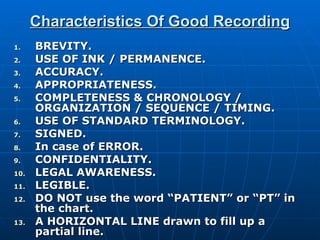 Characteristics Of Good Recording

1. BREVITY.
2. USE OF INK / PERMANENCE.
3. ACCURACY.
4. APPROPRIATENESS.
5. COMPLETENESS & CHRONOLOGY / ORGANIZATION / SEQUENCE / TIMING.
6. USE OF STANDARD TERMINOLOGY.
7. SIGNED.
8. In case of ERROR.
9. CONFIDENTIALITY.
10. LEGAL AWARENESS.
11. LEGIBLE.
12. DO NOT use the word “PATIENT” or “PT” in the chart.
13. A HORIZONTAL LINE drawn to fill up a partial line.